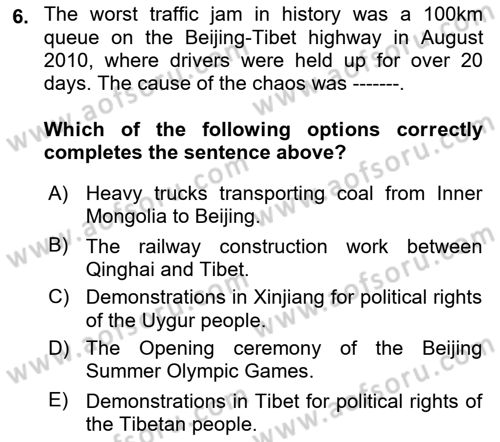 6. The worst traffic jam in history was a 100km queue on the Beijing-Tibet highway in August 2010, where drivers were held up for over 20 days. The cause of the chaos was -------.

Which of the following options correctly completes the sentence above?

A) Heavy trucks transporting coal from Inner Mongolia to Beijing.

B) The railway construction work between Qinghai and Tibet.

C) Demonstrations in Xinjiang for political rights of the Uygur people.

D) The Opening ceremony of the Beijing Summer Olympic Games.

E) Demonstrations in Tibet for political rights of the Tibetan people.

www.aofsoru.com